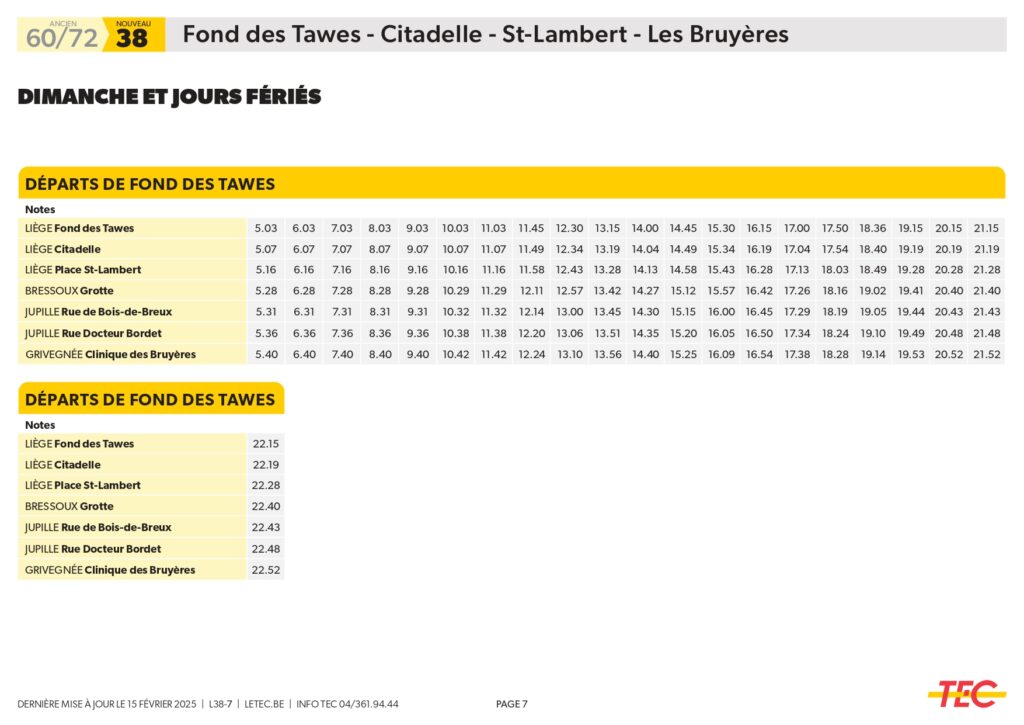 ANCIEN 60/72 NOUVEAU 38 Fond des Tawes - Citadelle - St-Lambert - Les Bruyères

DIMANCHE ET JOURS FÉRIÉS

DÉPARTS DE FOND DES TAWES

| Notes | | | | | | | | | | | | | | | | | | | | |
|---|---|---|---|---|---|---|---|---|---|---|---|---|---|---|---|---|---|---|---|---|
| LIÈGE Fond des Tawes | 5.03 | 6.03 | 7.03 | 8.03 | 9.03 | 10.03 | 11.03 | 11.45 | 12.30 | 13.15 | 14.00 | 14.45 | 15.30 | 16.15 | 17.00 | 17.50 | 18.36 | 19.15 | 20.15 | 21.15 |
| LIÈGE Citadelle | 5.07 | 6.07 | 7.07 | 8.07 | 9.07 | 10.07 | 11.07 | 11.49 | 12.34 | 13.19 | 14.04 | 14.49 | 15.34 | 16.19 | 17.04 | 17.54 | 18.40 | 19.19 | 20.19 | 21.19 |
| LIÈGE Place St-Lambert | 5.16 | 6.16 | 7.16 | 8.16 | 9.16 | 10.16 | 11.16 | 11.58 | 12.43 | 13.28 | 14.13 | 14.58 | 15.43 | 16.28 | 17.13 | 18.03 | 18.49 | 19.28 | 20.28 | 21.28 |
| BRESSOUX Grotte | 5.28 | 6.28 | 7.28 | 8.28 | 9.28 | 10.29 | 11.29 | 12.11 | 12.57 | 13.42 | 14.27 | 15.12 | 15.57 | 16.42 | 17.26 | 18.16 | 19.02 | 19.41 | 20.40 | 21.40 |
| JUPILLE Rue de Bois-de-Breux | 5.31 | 6.31 | 7.31 | 8.31 | 9.31 | 10.32 | 11.32 | 12.14 | 13.00 | 13.45 | 14.30 | 15.15 | 16.00 | 16.45 | 17.29 | 18.19 | 19.05 | 19.44 | 20.43 | 21.43 |
| JUPILLE Rue Docteur Bordet | 5.36 | 6.36 | 7.36 | 8.36 | 9.36 | 10.38 | 11.38 | 12.20 | 13.06 | 13.51 | 14.35 | 15.20 | 16.05 | 16.50 | 17.34 | 18.24 | 19.10 | 19.49 | 20.48 | 21.48 |
| GRIVEGNÉE Clinique des Bruyères | 5.40 | 6.40 | 7.40 | 8.40 | 9.40 | 10.42 | 11.42 | 12.24 | 13.10 | 13.56 | 14.40 | 15.25 | 16.09 | 16.54 | 17.38 | 18.28 | 19.14 | 19.53 | 20.52 | 21.52 |

DÉPARTS DE FOND DES TAWES

| Notes | |
|---|---|
| LIÈGE Fond des Tawes | 22.15 |
| LIÈGE Citadelle | 22.19 |
| LIÈGE Place St-Lambert | 22.28 |
| BRESSOUX Grotte | 22.40 |
| JUPILLE Rue de Bois-de-Breux | 22.43 |
| JUPILLE Rue Docteur Bordet | 22.48 |
| GRIVEGNÉE Clinique des Bruyères | 22.52 |

DERNIÈRE MISE À JOUR LE 15 FÉVRIER 2025 | L38-7 | LETEC.BE | INFO TEC 04/361.94.44 PAGE 7

TEC